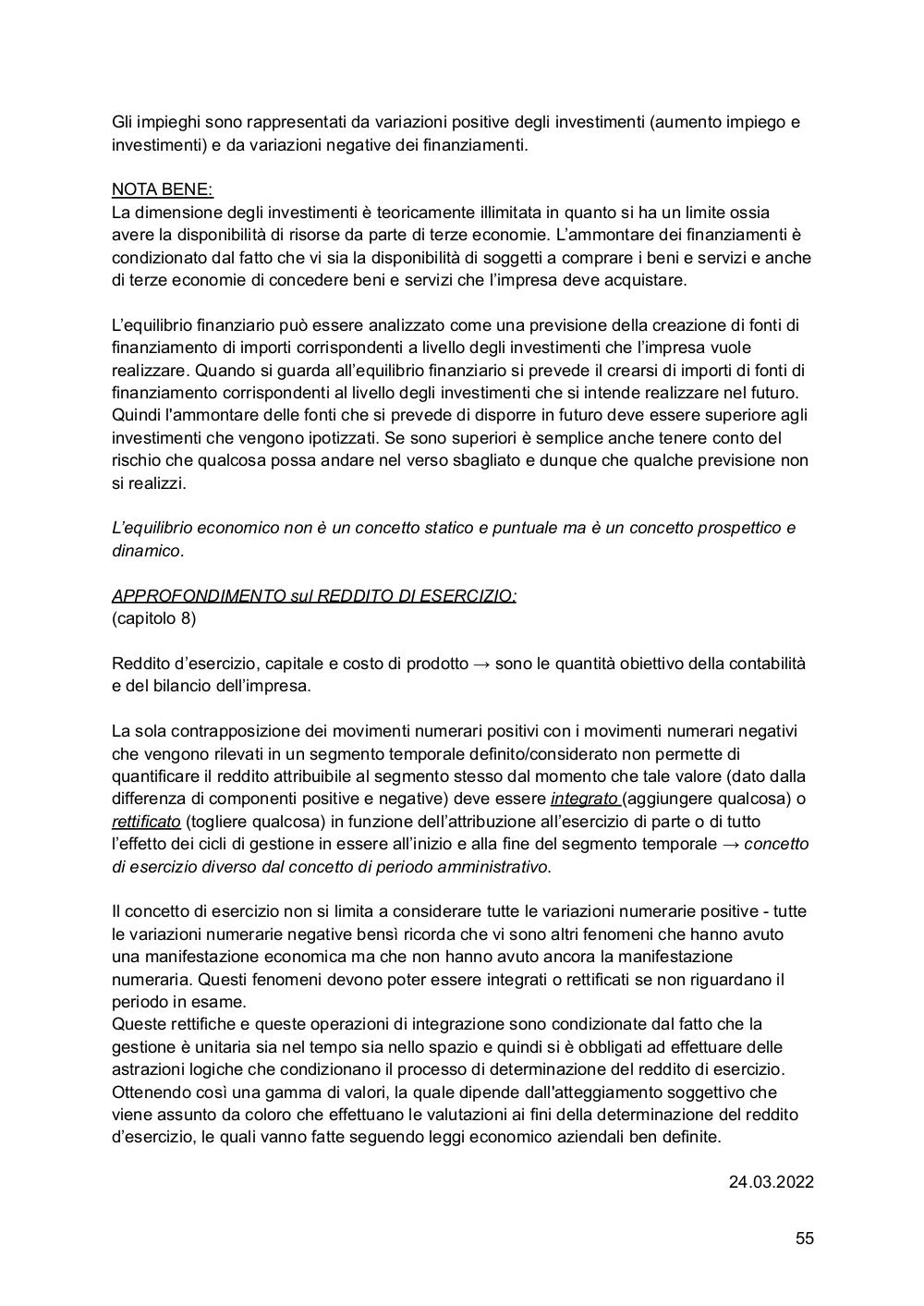 Gli impieghi sono rappresentati da variazioni positive degli investimenti (aumento impiego e investimenti) e da variazioni negative dei finanziamenti.

NOTA BENE:
La dimensione degli investimenti è teoricamente illimitata in quanto si ha un limite ossia avere la disponibilità di risorse da parte di terze economie. L'ammontare dei finanziamenti è condizionato dal fatto che vi sia la disponibilità di soggetti a comprare i beni e servizi e anche di terze economie di concedere beni e servizi che l'impresa deve acquistare.

L'equilibrio finanziario può essere analizzato come una previsione della creazione di fonti di finanziamento di importi corrispondenti a livello degli investimenti che l'impresa vuole realizzare. Quando si guarda all'equilibrio finanziario si prevede il crearsi di importi di fonti di finanziamento corrispondenti al livello degli investimenti che si intende realizzare nel futuro. Quindi l'ammontare delle fonti che si prevede di disporre in futuro deve essere superiore agli investimenti che vengono ipotizzati. Se sono superiori è semplice anche tenere conto del rischio che qualcosa possa andare nel verso sbagliato e dunque che qualche previsione non si realizzi.

L'equilibrio economico non è un concetto statico e puntuale ma è un concetto prospettico e dinamico.

APPROFONDIMENTO sul REDDITO DI ESERCIZIO:
(capitolo 8)

Reddito d'esercizio, capitale e costo di prodotto → sono le quantità obiettivo della contabilità e del bilancio dell'impresa.

La sola contrapposizione dei movimenti numerari positivi con i movimenti numerari negativi che vengono rilevati in un segmento temporale definito/considerato non permette di quantificare il reddito attribuibile al segmento stesso dal momento che tale valore (dato dalla differenza di componenti positive e negative) deve essere integrato (aggiungere qualcosa) o rettificato (togliere qualcosa) in funzione dell'attribuzione all'esercizio di parte o di tutto l'effetto dei cicli di gestione in essere all'inizio e alla fine del segmento temporale → concetto di esercizio diverso dal concetto di periodo amministrativo.

Il concetto di esercizio non si limita a considerare tutte le variazioni numerarie positive - tutte le variazioni numerarie negative bensì ricorda che vi sono altri fenomeni che hanno avuto una manifestazione economica ma che non hanno avuto ancora la manifestazione numeraria. Questi fenomeni devono poter essere integrati o rettificati se non riguardano il periodo in esame.
Queste rettifiche e queste operazioni di integrazione sono condizionate dal fatto che la gestione è unitaria sia nel tempo sia nello spazio e quindi si è obbligati ad effettuare delle astrazioni logiche che condizionano il processo di determinazione del reddito di esercizio. Ottenendo così una gamma di valori, la quale dipende dall'atteggiamento soggettivo che viene assunto da coloro che effettuano le valutazioni ai fini della determinazione del reddito d'esercizio, le quali vanno fatte seguendo leggi economico aziendali ben definite.

24.03.2022

55